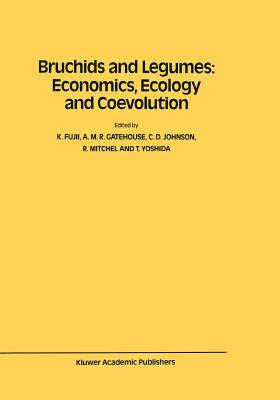 Bruchids and Legumes: Economics, Ecology and Coevolution

Edited by

K. FUJII, A. M. R. GATEHOUSE, C. D. JOHNSON, R. MITCHEL AND T. YOSHIDA

Kluwer Academic Publishers